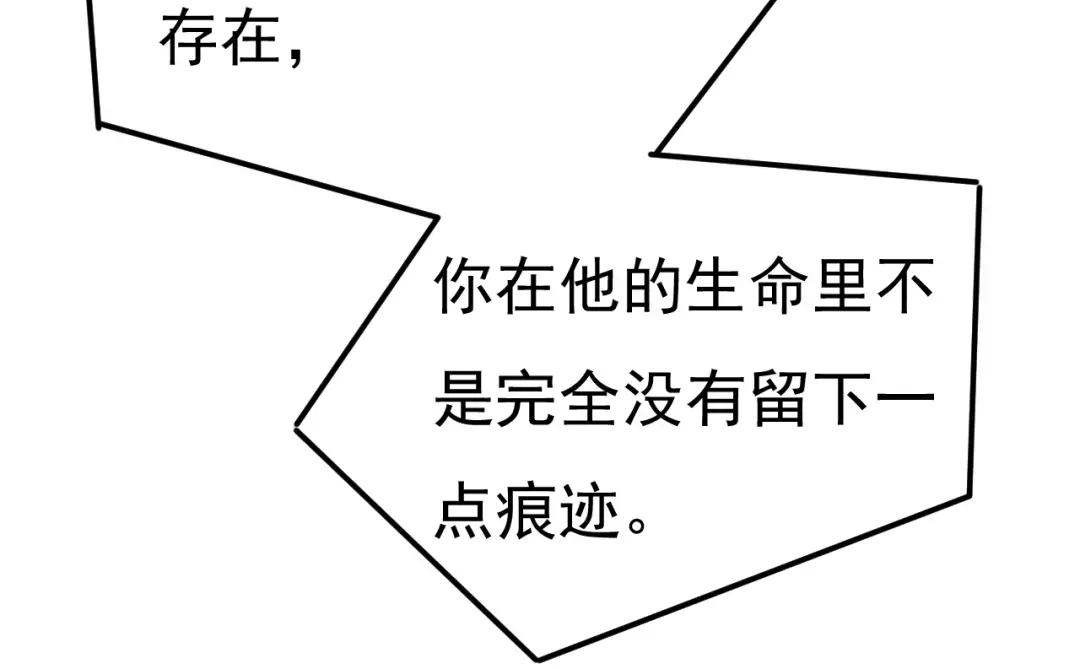 存在，

你在他的生命里不是完全没有留下一点痕迹。